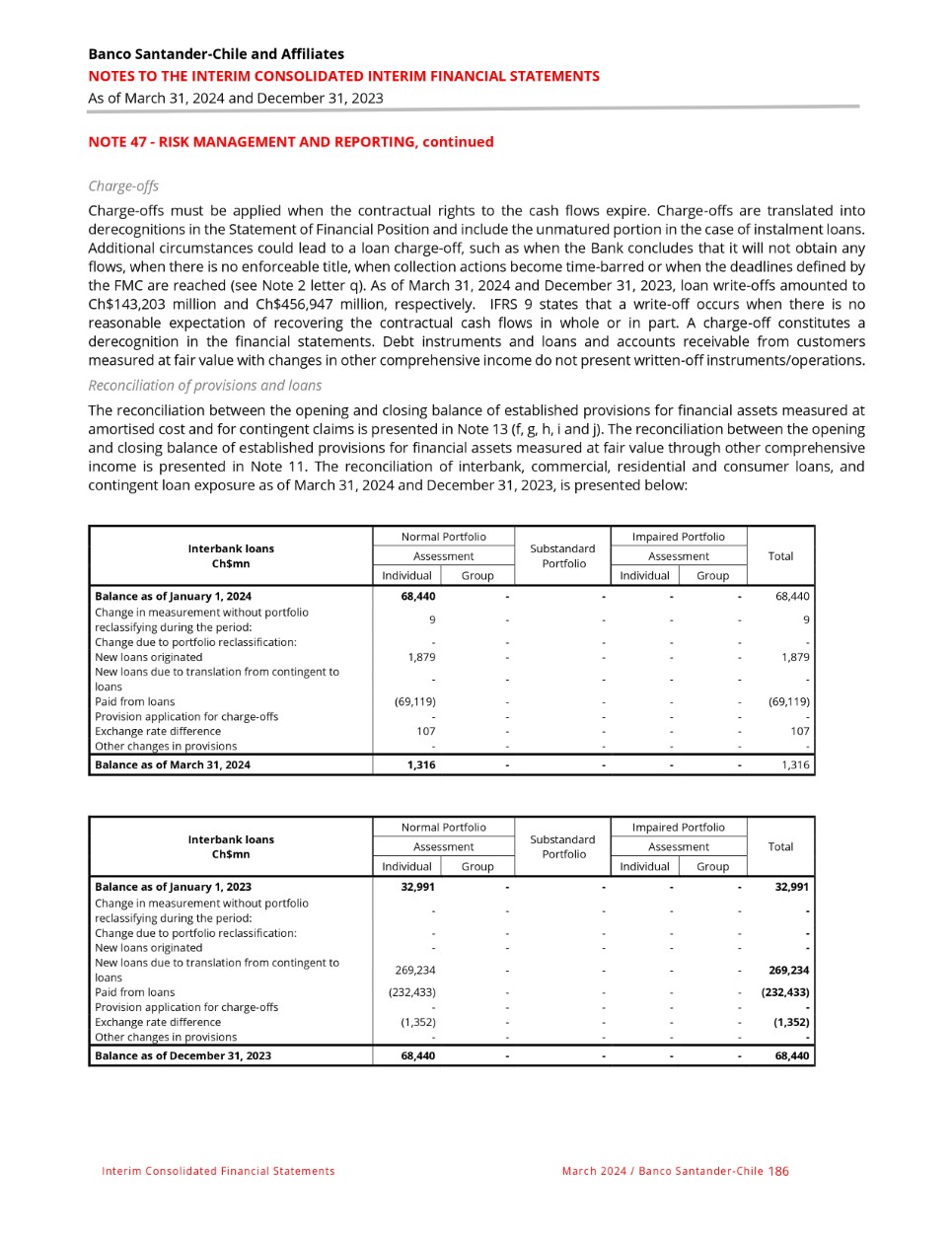 Banco Santander-Chile and Affiliates
NOTES TO THE INTERIM CONSOLIDATED INTERIM FINANCIAL STATEMENTS
As of March 31, 2024 and December 31, 2023

NOTE 47 - RISK MANAGEMENT AND REPORTING, continued

Charge-offs

Charge-offs must be applied when the contractual rights to the cash flows expire. Charge-offs are translated into derecognitions in the Statement of Financial Position and include the unmatured portion in the case of instalment loans. Additional circumstances could lead to a loan charge-off, such as when the Bank concludes that it will not obtain any flows, when there is no enforceable title, when collection actions become time-barred or when the deadlines defined by the FMC are reached (see Note 2 letter q). As of March 31, 2024 and December 31, 2023, loan write-offs amounted to Ch$143,203 million and Ch$456,947 million, respectively. IFRS 9 states that a write-off occurs when there is no reasonable expectation of recovering the contractual cash flows in whole or in part. A charge-off constitutes a derecognition in the financial statements. Debt instruments and loans and accounts receivable from customers measured at fair value with changes in other comprehensive income do not present written-off instruments/operations.

Reconciliation of provisions and loans

The reconciliation between the opening and closing balance of established provisions for financial assets measured at amortised cost and for contingent claims is presented in Note 13 (f, g, h, i and j). The reconciliation between the opening and closing balance of established provisions for financial assets measured at fair value through other comprehensive income is presented in Note 11. The reconciliation of interbank, commercial, residential and consumer loans, and contingent loan exposure as of March 31, 2024 and December 31, 2023, is presented below:

| Interbank loans Ch$mn | Normal Portfolio Assessment Individual | Normal Portfolio Assessment Group | Substandard Portfolio | Impaired Portfolio Assessment Individual | Impaired Portfolio Assessment Group | Total |
|---|---|---|---|---|---|---|
| Balance as of January 1, 2024 | 68,440 | - | - | - | - | 68,440 |
| Change in measurement without portfolio reclassifying during the period: | 9 | - | - | - | - | 9 |
| Change due to portfolio reclassification: | - | - | - | - | - | - |
| New loans originated | 1,879 | - | - | - | - | 1,879 |
| New loans due to translation from contingent to loans | - | - | - | - | - | - |
| Paid from loans | (69,119) | - | - | - | - | (69,119) |
| Provision application for charge-offs | - | - | - | - | - | - |
| Exchange rate difference | 107 | - | - | - | - | 107 |
| Other changes in provisions | - | - | - | - | - | - |
| Balance as of March 31, 2024 | 1,316 | - | - | - | - | 1,316 |

| Interbank loans Ch$mn | Normal Portfolio Assessment Individual | Normal Portfolio Assessment Group | Substandard Portfolio | Impaired Portfolio Assessment Individual | Impaired Portfolio Assessment Group | Total |
|---|---|---|---|---|---|---|
| Balance as of January 1, 2023 | 32,991 | - | - | - | - | 32,991 |
| Change in measurement without portfolio reclassifying during the period: | - | - | - | - | - | - |
| Change due to portfolio reclassification: | - | - | - | - | - | - |
| New loans originated | - | - | - | - | - | - |
| New loans due to translation from contingent to loans | 269,234 | - | - | - | - | 269,234 |
| Paid from loans | (232,433) | - | - | - | - | (232,433) |
| Provision application for charge-offs | - | - | - | - | - | - |
| Exchange rate difference | (1,352) | - | - | - | - | (1,352) |
| Other changes in provisions | - | - | - | - | - | - |
| Balance as of December 31, 2023 | 68,440 | - | - | - | - | 68,440 |

Interim Consolidated Financial Statements
March 2024 / Banco Santander-Chile 186